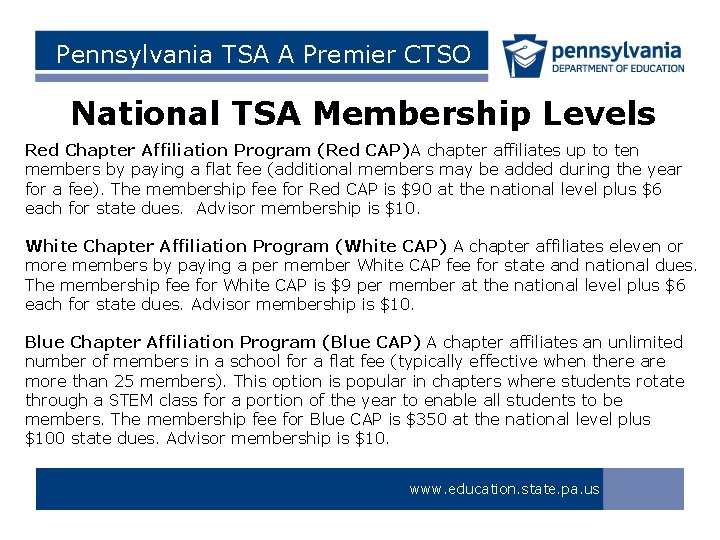 Pennsylvania TSA A Premier CTSO

pennsylvania
DEPARTMENT OF EDUCATION

National TSA Membership Levels

Red Chapter Affiliation Program (Red CAP)A chapter affiliates up to ten members by paying a flat fee (additional members may be added during the year for a fee). The membership fee for Red CAP is \$90 at the national level plus \$6 each for state dues. Advisor membership is \$10.

White Chapter Affiliation Program (White CAP) A chapter affiliates eleven or more members by paying a per member White CAP fee for state and national dues. The membership fee for White CAP is \$9 per member at the national level plus \$6 each for state dues. Advisor membership is \$10.

Blue Chapter Affiliation Program (Blue CAP) A chapter affiliates an unlimited number of members in a school for a flat fee (typically effective when there are more than 25 members). This option is popular in chapters where students rotate through a STEM class for a portion of the year to enable all students to be members. The membership fee for Blue CAP is \$350 at the national level plus \$100 state dues. Advisor membership is \$10.

www.education.state.pa.us